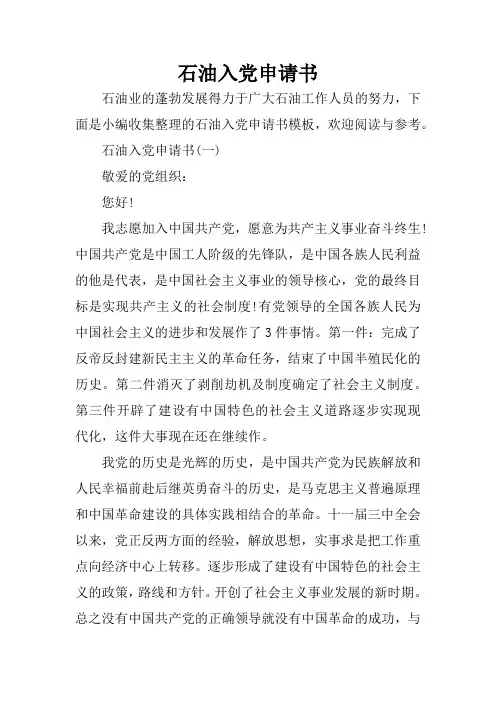 石油入党申请书

石油业的蓬勃发展得力于广大石油工作人员的努力，下面是小编收集整理的石油入党申请书模板，欢迎阅读与参考。

石油入党申请书(一)

敬爱的党组织：

您好!

我志愿加入中国共产党，愿意为共产主义事业奋斗终生!中国共产党是中国工人阶级的先锋队，是中国各族人民利益的他是代表，是中国社会主义事业的领导核心，党的最终目标是实现共产主义的社会制度!有党领导的全国各族人民为中国社会主义的进步和发展作了3件事情。第一件：完成了反帝反封建新民主主义的革命任务，结束了中国半殖民化的历史。第二件消灭了剥削劫机及制度确定了社会主义制度。第三件开辟了建设有中国特色的社会主义道路逐步实现现代化，这件大事现在还在继续作。

我党的历史是光辉的历史，是中国共产党为民族解放和人民幸福前赴后继英勇奋斗的历史，是马克思主义普遍原理和中国革命建设的具体实践相结合的革命。十一届三中全会以来，党正反两方面的经验，解放思想，实事求是把工作重点向经济中心上转移。逐步形成了建设有中国特色的社会主义的政策，路线和方针。开创了社会主义事业发展的新时期。总之没有中国共产党的正确领导就没有中国革命的成功，与